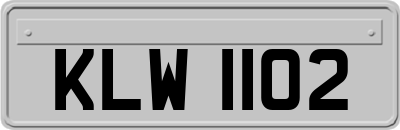 KLW 1102